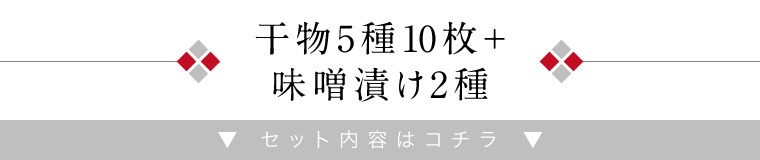 干物5種10枚+
味噌漬け2種

▼ セット内容はコチラ ▼